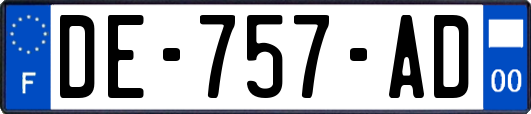 F
DE-757-AD
00